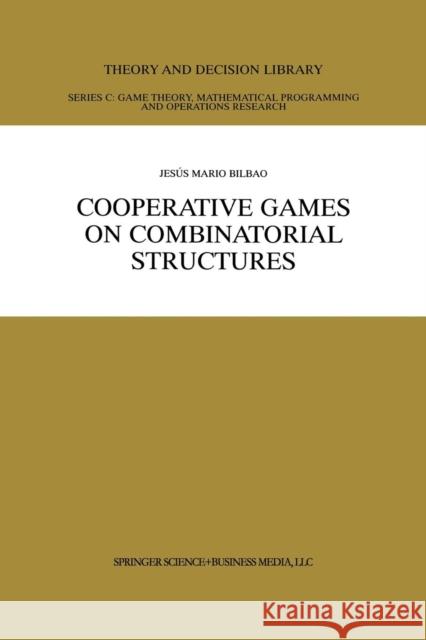 THEORY AND DECISION LIBRARY

SERIES C: GAME THEORY, MATHEMATICAL PROGRAMMING AND OPERATIONS RESEARCH

JESÚS MARIO BILBAO

COOPERATIVE GAMES ON COMBINATORIAL STRUCTURES

SPRINGER SCIENCE+BUSINESS MEDIA, LLC